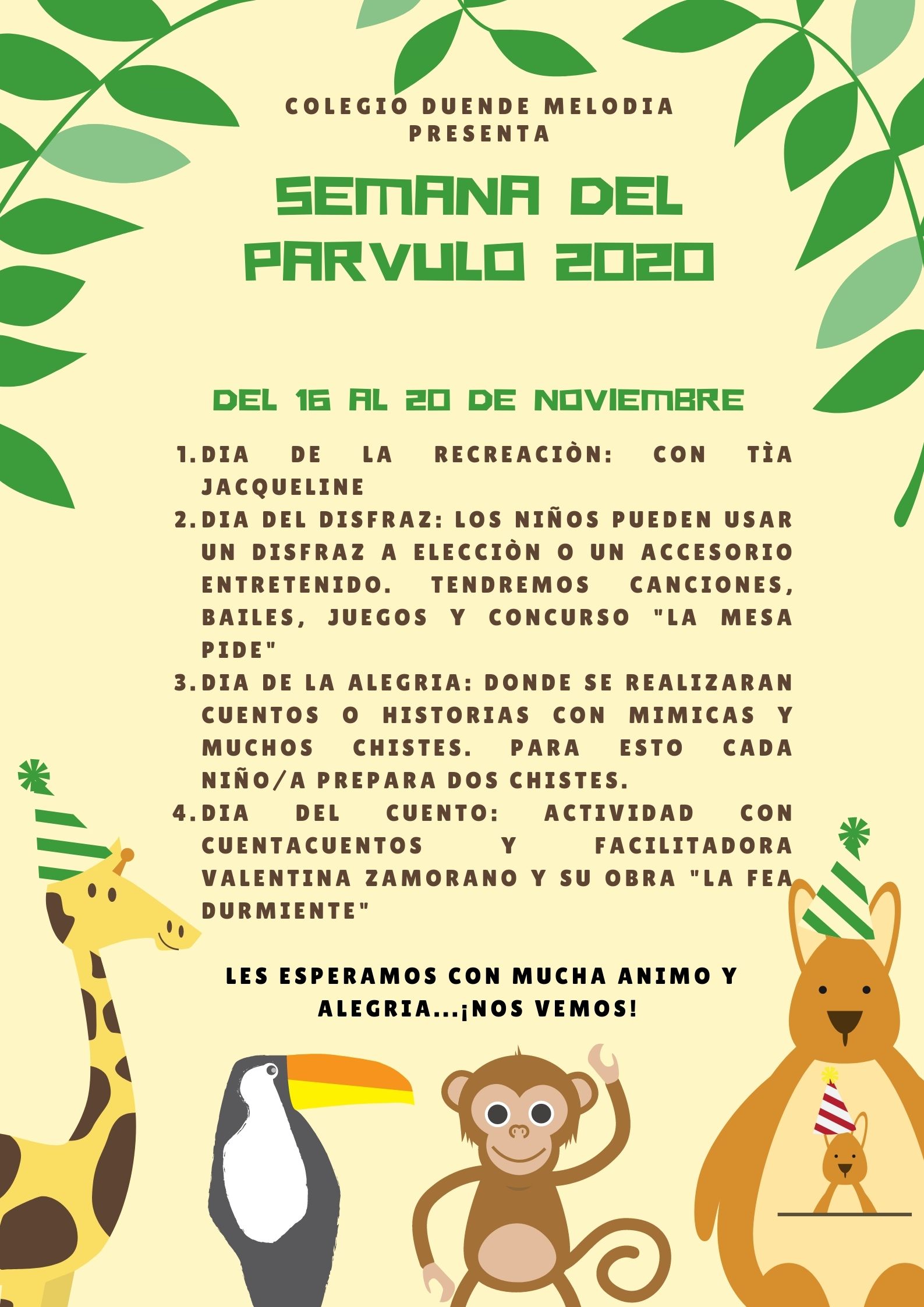 COLEGIO DUENDE MELODIA PRESENTA

SEMANA DEL PARVULO 2020

DEL 16 AL 20 DE NOVIEMBRE

1. DIA DE LA RECREACIÒN: CON TÌA JACQUELINE
2. DIA DEL DISFRAZ: LOS NIÑOS PUEDEN USAR UN DISFRAZ A ELECCIÒN O UN ACCESORIO ENTRETENIDO. TENDREMOS CANCIONES, BAILES, JUEGOS Y CONCURSO "LA MESA PIDE"
3. DIA DE LA ALEGRIA: DONDE SE REALIZARAN CUENTOS O HISTORIAS CON MIMICAS Y MUCHOS CHISTES. PARA ESTO CADA NIÑO/A PREPARA DOS CHISTES.
4. DIA DEL CUENTO: ACTIVIDAD CON CUENTACUENTOS Y FACILITADORA VALENTINA ZAMORANO Y SU OBRA "LA FEA DURMIENTE"

LES ESPERAMOS CON MUCHA ANIMO Y ALEGRIA...¡NOS VEMOS!